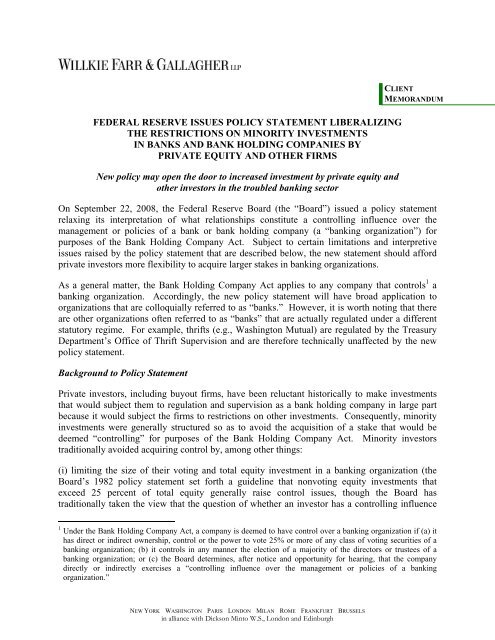 WILLKIE FARR & GALLAGHER LLP

CLIENT MEMORANDUM

FEDERAL RESERVE ISSUES POLICY STATEMENT LIBERALIZING THE RESTRICTIONS ON MINORITY INVESTMENTS IN BANKS AND BANK HOLDING COMPANIES BY PRIVATE EQUITY AND OTHER FIRMS

New policy may open the door to increased investment by private equity and other investors in the troubled banking sector

On September 22, 2008, the Federal Reserve Board (the "Board") issued a policy statement relaxing its interpretation of what relationships constitute a controlling influence over the management or policies of a bank or bank holding company (a "banking organization") for purposes of the Bank Holding Company Act. Subject to certain limitations and interpretive issues raised by the policy statement that are described below, the new statement should afford private investors more flexibility to acquire larger stakes in banking organizations.

As a general matter, the Bank Holding Company Act applies to any company that controls$^1$ a banking organization. Accordingly, the new policy statement will have broad application to organizations that are colloquially referred to as "banks." However, it is worth noting that there are other organizations often referred to as "banks" that are actually regulated under a different statutory regime. For example, thrifts (e.g., Washington Mutual) are regulated by the Treasury Department's Office of Thrift Supervision and are therefore technically unaffected by the new policy statement.

Background to Policy Statement

Private investors, including buyout firms, have been reluctant historically to make investments that would subject them to regulation and supervision as a bank holding company in large part because it would subject the firms to restrictions on other investments. Consequently, minority investments were generally structured so as to avoid the acquisition of a stake that would be deemed "controlling" for purposes of the Bank Holding Company Act. Minority investors traditionally avoided acquiring control by, among other things:

(i) limiting the size of their voting and total equity investment in a banking organization (the Board's 1982 policy statement set forth a guideline that nonvoting equity investments that exceed 25 percent of total equity generally raise control issues, though the Board has traditionally taken the view that the question of whether an investor has a controlling influence

$^1$ Under the Bank Holding Company Act, a company is deemed to have control over a banking organization if (a) it has direct or indirect ownership, control or the power to vote 25% or more of any class of voting securities of a banking organization; (b) it controls in any manner the election of a majority of the directors or trustees of a banking organization; or (c) the Board determines, after notice and opportunity for hearing, that the company directly or indirectly exercises a "controlling influence over the management or policies of a banking organization."

NEW YORK WASHINGTON PARIS LONDON MILAN ROME FRANKFURT BRUSSELS
in alliance with Dickson Minto W.S., London and Edinburgh